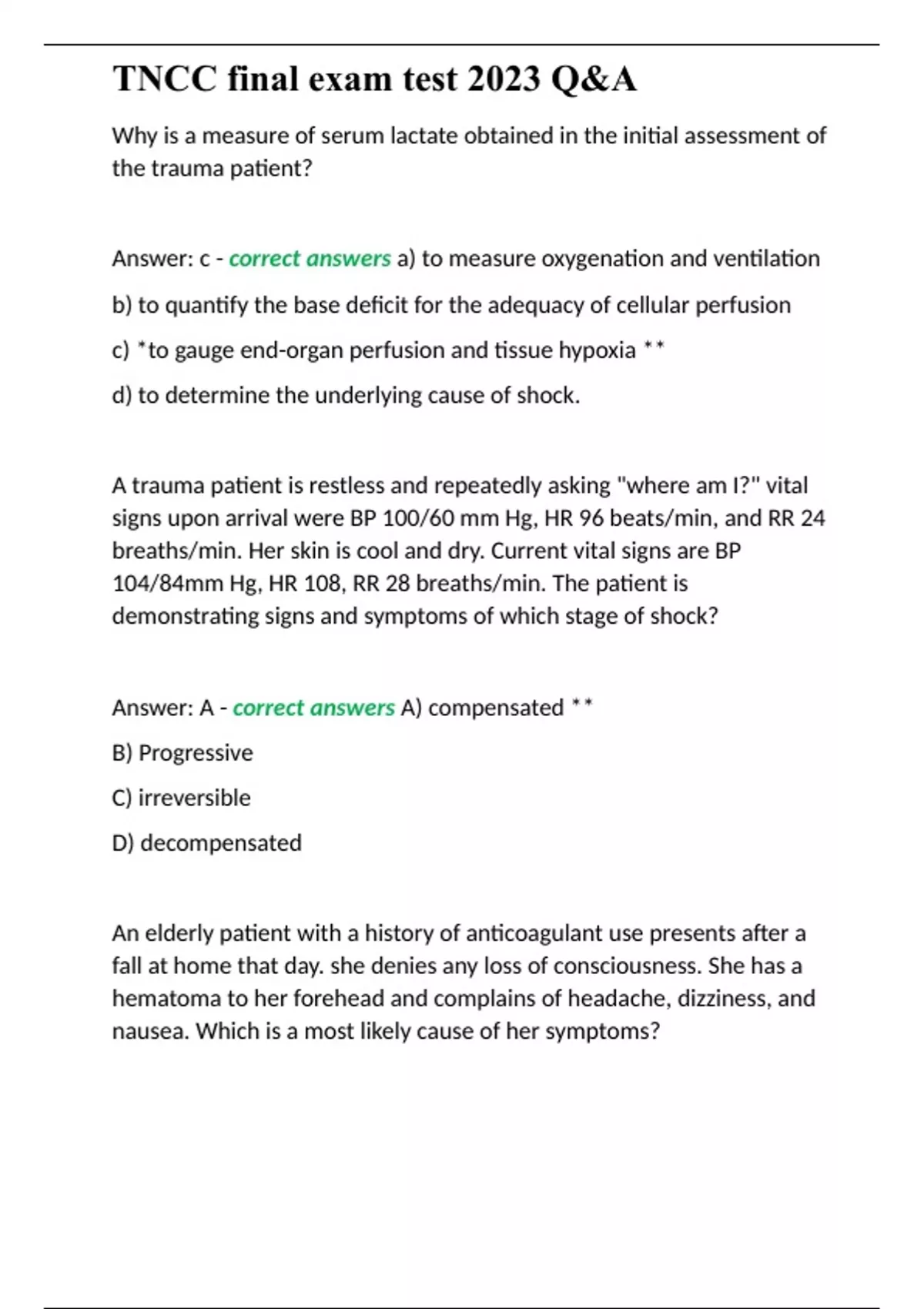 TNCC final exam test 2023 Q&A

Why is a measure of serum lactate obtained in the initial assessment of the trauma patient?

Answer: c - correct answers a) to measure oxygenation and ventilation

b) to quantify the base deficit for the adequacy of cellular perfusion

c) *to gauge end-organ perfusion and tissue hypoxia **

d) to determine the underlying cause of shock.

A trauma patient is restless and repeatedly asking "where am I?" vital signs upon arrival were BP 100/60 mm Hg, HR 96 beats/min, and RR 24 breaths/min. Her skin is cool and dry. Current vital signs are BP 104/84mm Hg, HR 108, RR 28 breaths/min. The patient is demonstrating signs and symptoms of which stage of shock?

Answer: A - correct answers A) compensated **

B) Progressive

C) irreversible

D) decompensated

An elderly patient with a history of anticoagulant use presents after a fall at home that day. she denies any loss of consciousness. She has a hematoma to her forehead and complains of headache, dizziness, and nausea. Which is a most likely cause of her symptoms?